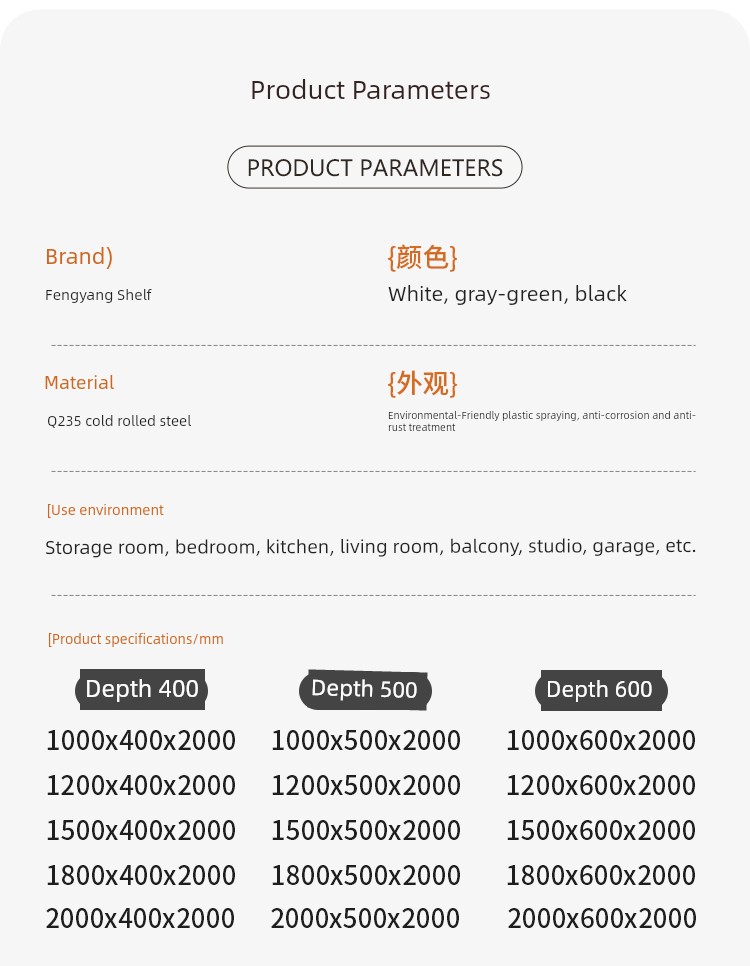 Product Parameters

PRODUCT PARAMETERS

Brand)

Fengyang Shelf

{颜色}

White, gray-green, black

Material

Q235 cold rolled steel

{外观}

Environmental-Friendly plastic spraying, anti-corrosion and anti-rust treatment

[Use environment

Storage room, bedroom, kitchen, living room, balcony, studio, garage, etc.

[Product specifications/mm

Depth 400

1000x400x2000
1200x400x2000
1500x400x2000
1800x400x2000
2000x400x2000

Depth 500

1000x500x2000
1200x500x2000
1500x500x2000
1800x500x2000
2000x500x2000

Depth 600

1000x600x2000
1200x600x2000
1500x600x2000
1800x600x2000
2000x600x2000